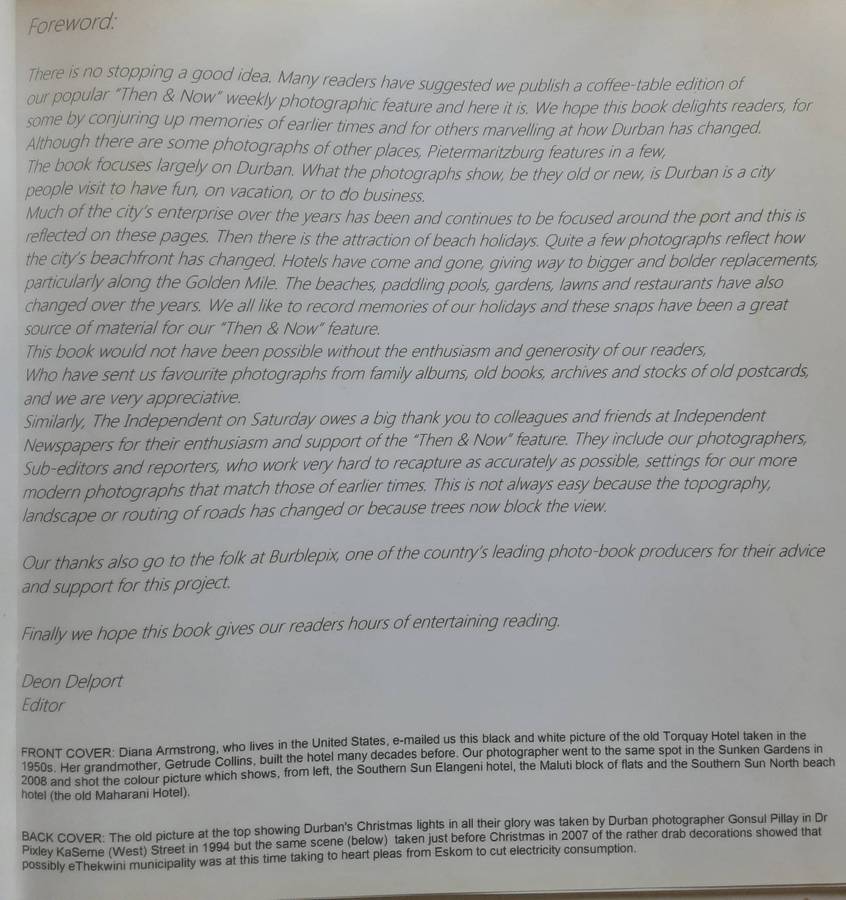 Foreword:

There is no stopping a good idea. Many readers have suggested we publish a coffee-table edition of our popular "Then & Now" weekly photographic feature and here it is. We hope this book delights readers, for some by conjuring up memories of earlier times and for others marvelling at how Durban has changed. Although there are some photographs of other places, Pietermaritzburg features in a few, The book focuses largely on Durban. What the photographs show, be they old or new, is Durban is a city people visit to have fun, on vacation, or to do business.
Much of the city's enterprise over the years has been and continues to be focused around the port and this is reflected on these pages. Then there is the attraction of beach holidays. Quite a few photographs reflect how the city's beachfront has changed. Hotels have come and gone, giving way to bigger and bolder replacements, particularly along the Golden Mile. The beaches, paddling pools, gardens, lawns and restaurants have also changed over the years. We all like to record memories of our holidays and these snaps have been a great source of material for our "Then & Now" feature.
This book would not have been possible without the enthusiasm and generosity of our readers, Who have sent us favourite photographs from family albums, old books, archives and stocks of old postcards, and we are very appreciative.
Similarly, The Independent on Saturday owes a big thank you to colleagues and friends at Independent Newspapers for their enthusiasm and support of the "Then & Now" feature. They include our photographers, Sub-editors and reporters, who work very hard to recapture as accurately as possible, settings for our more modern photographs that match those of earlier times. This is not always easy because the topography, landscape or routing of roads has changed or because trees now block the view.

Our thanks also go to the folk at Burblepix, one of the country's leading photo-book producers for their advice and support for this project.

Finally we hope this book gives our readers hours of entertaining reading.

Deon Delport
Editor

FRONT COVER: Diana Armstrong, who lives in the United States, e-mailed us this black and white picture of the old Torquay Hotel taken in the 1950s. Her grandmother, Getrude Collins, built the hotel many decades before. Our photographer went to the same spot in the Sunken Gardens in 2008 and shot the colour picture which shows, from left, the Southern Sun Elangeni hotel, the Maluti block of flats and the Southern Sun North beach hotel (the old Maharani Hotel).

BACK COVER: The old picture at the top showing Durban's Christmas lights in all their glory was taken by Durban photographer Gonsul Pillay in Dr Pixley KaSeme (West) Street in 1994 but the same scene (below) taken just before Christmas in 2007 of the rather drab decorations showed that possibly eThekwini municipality was at this time taking to heart pleas from Eskom to cut electricity consumption.